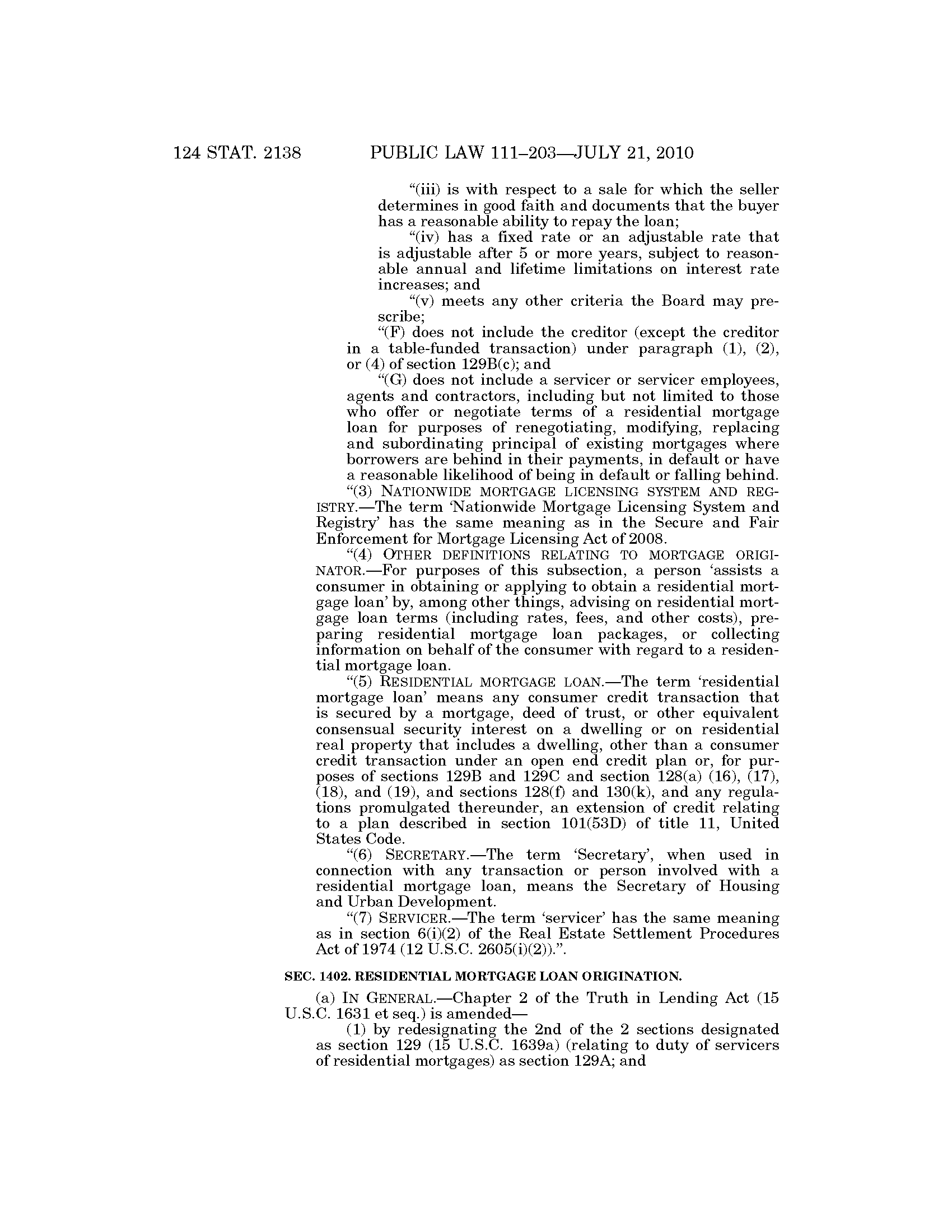 124 STAT. 2138 PUBLIC LAW 111–203—JULY 21, 2010

"(iii) is with respect to a sale for which the seller determines in good faith and documents that the buyer has a reasonable ability to repay the loan;

"(iv) has a fixed rate or an adjustable rate that is adjustable after 5 or more years, subject to reasonable annual and lifetime limitations on interest rate increases; and

"(v) meets any other criteria the Board may prescribe;

"(F) does not include the creditor (except the creditor in a table-funded transaction) under paragraph (1), (2), or (4) of section 129B(c); and

"(G) does not include a servicer or servicer employees, agents and contractors, including but not limited to those who offer or negotiate terms of a residential mortgage loan for purposes of renegotiating, modifying, replacing and subordinating principal of existing mortgages where borrowers are behind in their payments, in default or have a reasonable likelihood of being in default or falling behind.

"(3) NATIONWIDE MORTGAGE LICENSING SYSTEM AND REGISTRY.—The term 'Nationwide Mortgage Licensing System and Registry' has the same meaning as in the Secure and Fair Enforcement for Mortgage Licensing Act of 2008.

"(4) OTHER DEFINITIONS RELATING TO MORTGAGE ORIGINATOR.—For purposes of this subsection, a person 'assists a consumer in obtaining or applying to obtain a residential mortgage loan' by, among other things, advising on residential mortgage loan terms (including rates, fees, and other costs), preparing residential mortgage loan packages, or collecting information on behalf of the consumer with regard to a residential mortgage loan.

"(5) RESIDENTIAL MORTGAGE LOAN.—The term 'residential mortgage loan' means any consumer credit transaction that is secured by a mortgage, deed of trust, or other equivalent consensual security interest on a dwelling or on residential real property that includes a dwelling, other than a consumer credit transaction under an open end credit plan or, for purposes of sections 129B and 129C and section 128(a) (16), (17), (18), and (19), and sections 128(f) and 130(k), and any regulations promulgated thereunder, an extension of credit relating to a plan described in section 101(53D) of title 11, United States Code.

"(6) SECRETARY.—The term 'Secretary', when used in connection with any transaction or person involved with a residential mortgage loan, means the Secretary of Housing and Urban Development.

"(7) SERVICER.—The term 'servicer' has the same meaning as in section 6(i)(2) of the Real Estate Settlement Procedures Act of 1974 (12 U.S.C. 2605(i)(2)).".

SEC. 1402. RESIDENTIAL MORTGAGE LOAN ORIGINATION.

(a) IN GENERAL.—Chapter 2 of the Truth in Lending Act (15 U.S.C. 1631 et seq.) is amended—

(1) by redesignating the 2nd of the 2 sections designated as section 129 (15 U.S.C. 1639a) (relating to duty of servicers of residential mortgages) as section 129A; and